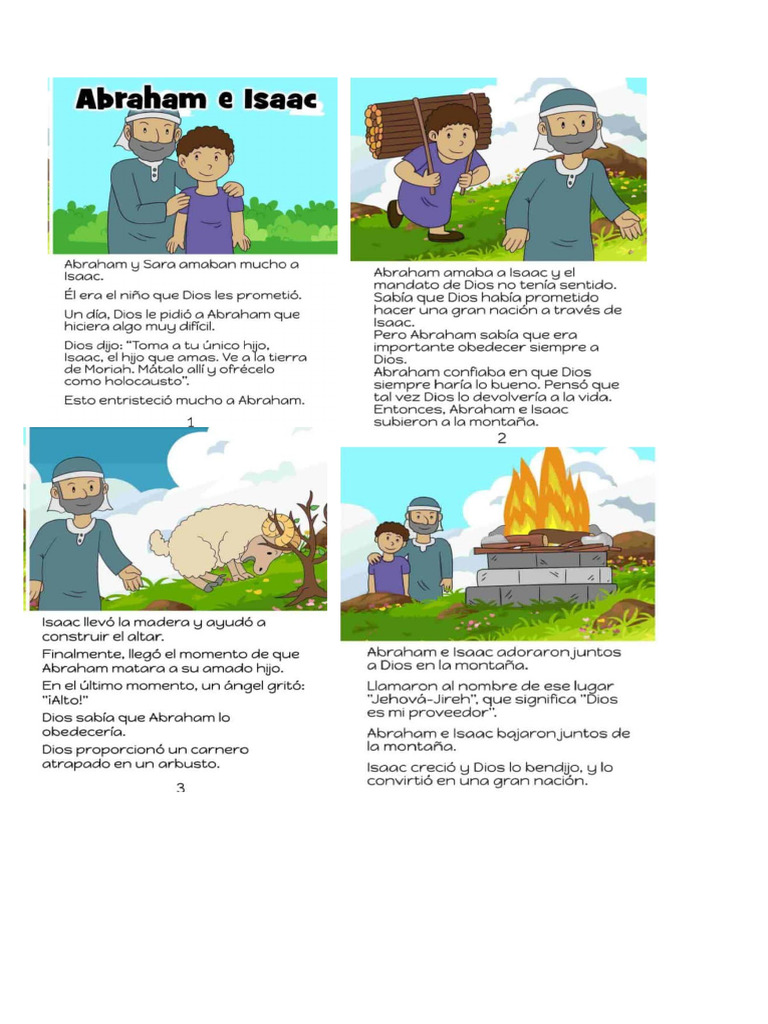 Abraham e Isaac

Abraham y Sara amaban mucho a Isaac.

Él era el niño que Dios les prometió.

Un día, Dios le pidió a Abraham que hiciera algo muy difícil.

Dios dijo: "Toma a tu único hijo, Isaac, el hijo que amas. Ve a la tierra de Moriah. Mátalo allí y ofrécelo como holocausto".

Esto entristeció mucho a Abraham.

1

Abraham amaba a Isaac y el mandato de Dios no tenía sentido. Sabía que Dios había prometido hacer una gran nación a través de Isaac.
Pero Abraham sabía que era importante obedecer siempre a Dios.
Abraham confiaba en que Dios siempre haría lo bueno. Pensó que tal vez Dios lo devolvería a la vida. Entonces, Abraham e Isaac subieron a la montaña.

2

Isaac llevó la madera y ayudó a construir el altar.

Finalmente, llegó el momento de que Abraham matara a su amado hijo.

En el último momento, un ángel gritó: "¡Alto!"

Dios sabía que Abraham lo obedecería.

Dios proporcionó un carnero atrapado en un arbusto.

3

Abraham e Isaac adoraron juntos a Dios en la montaña.

Llamaron al nombre de ese lugar "Jehová-Jireh", que significa "Dios es mi proveedor".

Abraham e Isaac bajaron juntos de la montaña.

Isaac creció y Dios lo bendijo, y lo convirtió en una gran nación.